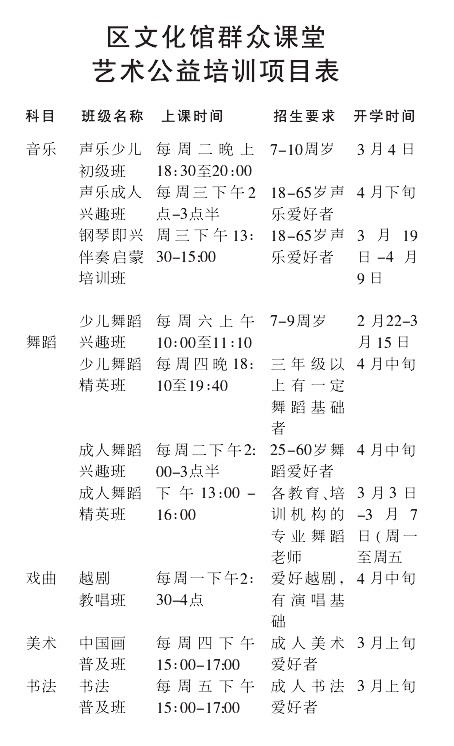 区文化馆群众课堂
艺术公益培训项目表

| 科目 | 班级名称 | 上课时间 | 招生要求 | 开学时间 |
|---|---|---|---|---|
| 音乐 | 声乐少儿初级班 | 每周二晚上18:30至20:00 | 7-10周岁 | 3月4日 |
| | 声乐成人兴趣班 | 每周三下午2点-3点半 | 18-65岁声乐爱好者 | 4月下旬 |
| | 钢琴即兴伴奏启蒙培训班 | 周三下午13:30-15:00 | 18-65岁声乐爱好者 | 3月19日-4月9日 |
| 舞蹈 | 少儿舞蹈兴趣班 | 每周六上午10:00至11:10 | 7-9周岁 | 2月22-3月15日 |
| | 少儿舞蹈精英班 | 每周四晚18:10至19:40 | 三年级以上有一定舞蹈基础者 | 4月中旬 |
| | 成人舞蹈兴趣班 | 每周二下午2:00-3点半 | 25-60岁舞蹈爱好者 | 4月中旬 |
| | 成人舞蹈精英班 | 下午13:00-16:00 | 各教育、培训机构的专业舞蹈老师 | 3月3日-3月7日(周一至周五 |
| 戏曲 | 越剧教唱班 | 每周一下午2:30-4点 | 爱好越剧，有演唱基础 | 4月中旬 |
| 美术 | 中国画普及班 | 每周四下午15:00-17:00 | 成人美术爱好者 | 3月上旬 |
| 书法 | 书法普及班 | 每周五下午15:00-17:00 | 成人书法爱好者 | 3月上旬 |